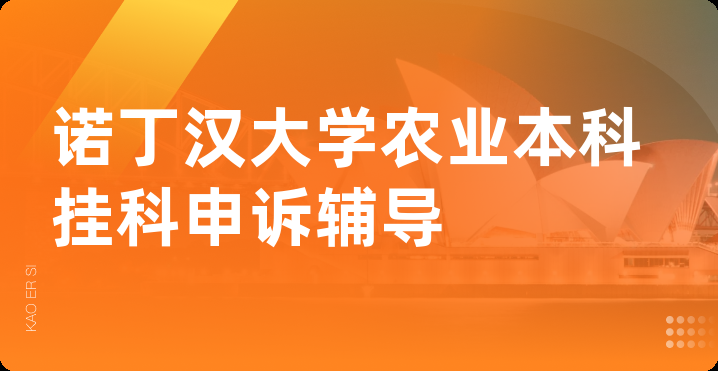 诺丁汉大学农业本科挂科申诉辅导

KAO ER SI